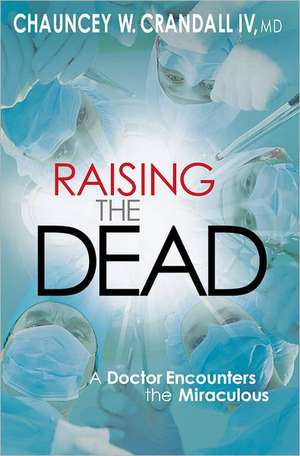 CHAUNCEY W. CRANDALL IV, MD

RAISING THE DEAD

A Doctor Encounters the Miraculous